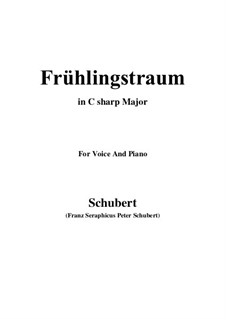 Frühlingstraum

in C sharp Major

For Voice And Piano

Schubert

(Franz Seraphicus Peter Schubert)